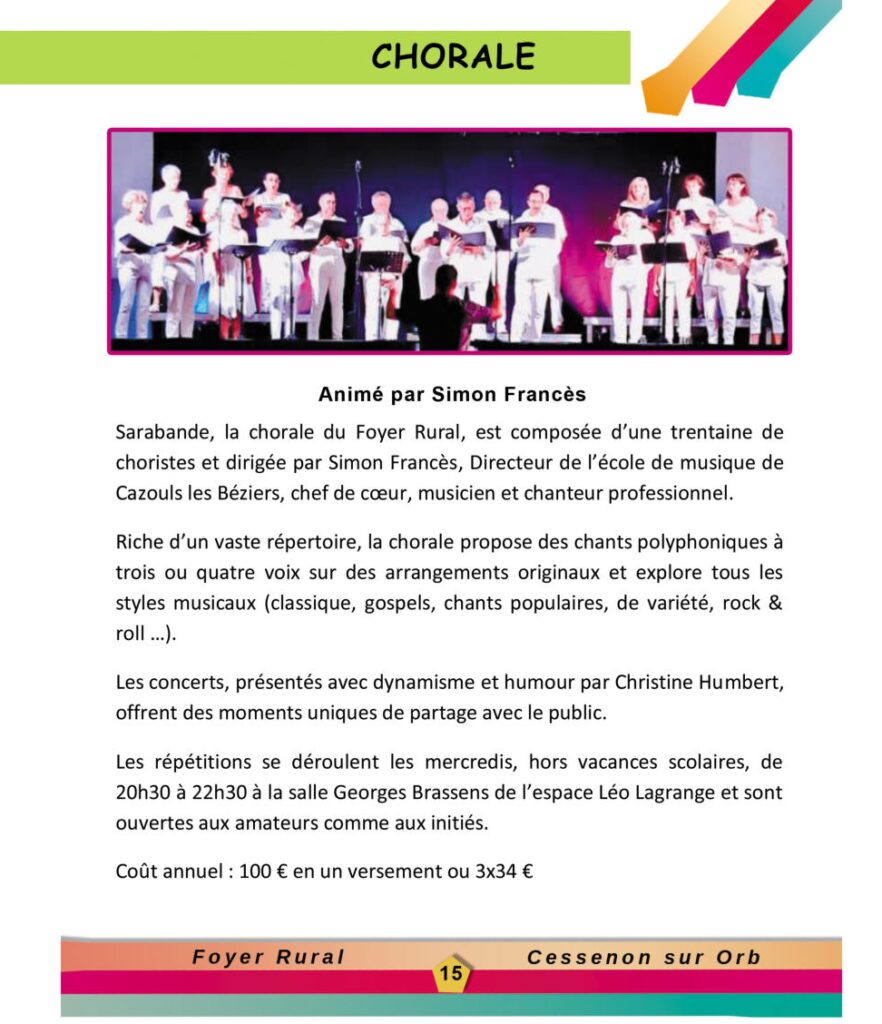 CHORALE

Animé par Simon Francès

Sarabande, la chorale du Foyer Rural, est composée d'une trentaine de choristes et dirigée par Simon Francès, Directeur de l'école de musique de Cazouls les Béziers, chef de cœur, musicien et chanteur professionnel.

Riche d'un vaste répertoire, la chorale propose des chants polyphoniques à trois ou quatre voix sur des arrangements originaux et explore tous les styles musicaux (classique, gospels, chants populaires, de variété, rock & roll …).

Les concerts, présentés avec dynamisme et humour par Christine Humbert, offrent des moments uniques de partage avec le public.

Les répétitions se déroulent les mercredis, hors vacances scolaires, de 20h30 à 22h30 à la salle Georges Brassens de l'espace Léo Lagrange et sont ouvertes aux amateurs comme aux initiés.

Coût annuel : 100 € en un versement ou 3x34 €

Foyer Rural 15 Cessenon sur Orb